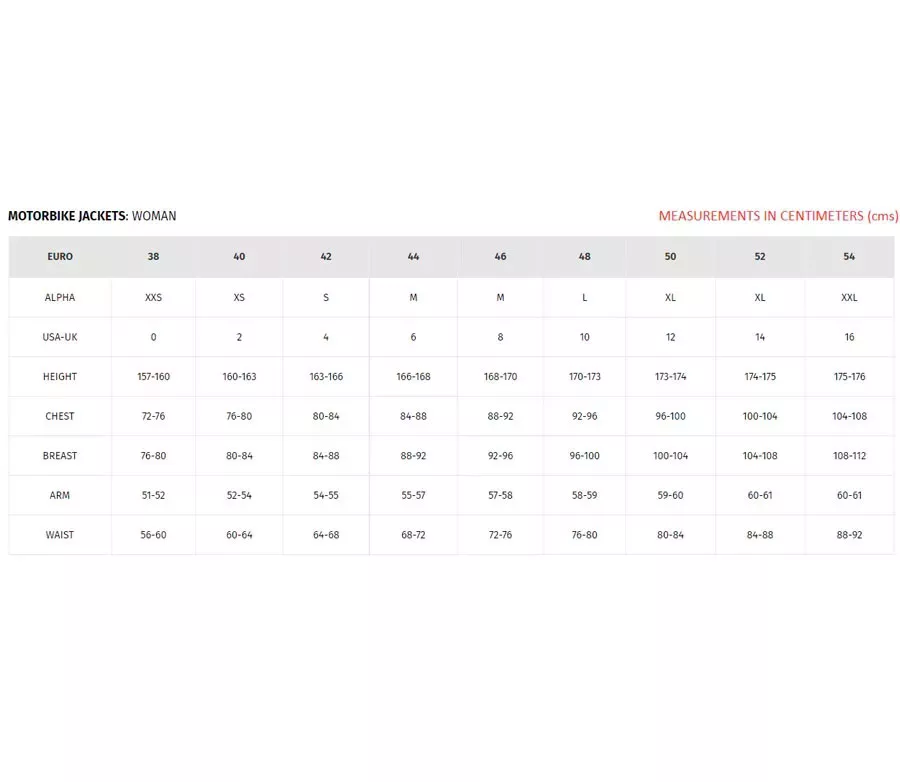 MOTORBIKE JACKETS: WOMAN

MEASUREMENTS IN CENTIMETERS (cms)

| EURO | 38 | 40 | 42 | 44 | 46 | 48 | 50 | 52 | 54 |
|---|---|---|---|---|---|---|---|---|---|
| ALPHA | XXS | XS | S | M | M | L | XL | XL | XXL |
| USA-UK | 0 | 2 | 4 | 6 | 8 | 10 | 12 | 14 | 16 |
| HEIGHT | 157-160 | 160-163 | 163-166 | 166-168 | 168-170 | 170-173 | 173-174 | 174-175 | 175-176 |
| CHEST | 72-76 | 76-80 | 80-84 | 84-88 | 88-92 | 92-96 | 96-100 | 100-104 | 104-108 |
| BREAST | 76-80 | 80-84 | 84-88 | 88-92 | 92-96 | 96-100 | 100-104 | 104-108 | 108-112 |
| ARM | 51-52 | 52-54 | 54-55 | 55-57 | 57-58 | 58-59 | 59-60 | 60-61 | 60-61 |
| WAIST | 56-60 | 60-64 | 64-68 | 68-72 | 72-76 | 76-80 | 80-84 | 84-88 | 88-92 |